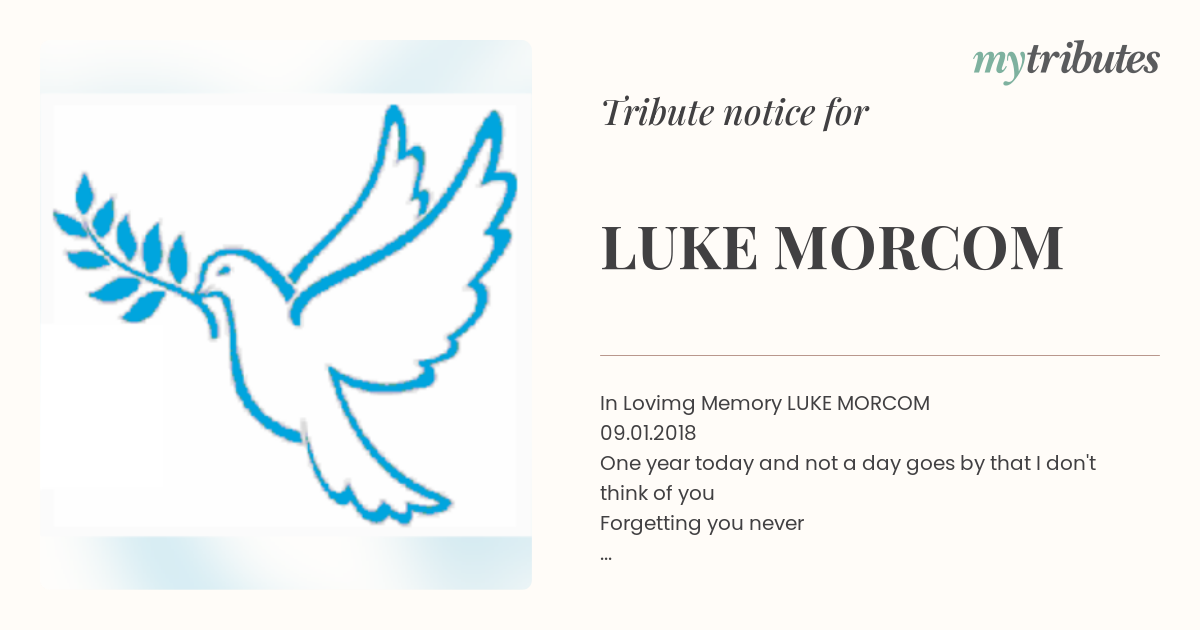 mytributes

Tribute notice for

LUKE MORCOM

In Lovimg Memory LUKE MORCOM
09.01.2018
One year today and not a day goes by that I don't think of you
Forgetting you never
...